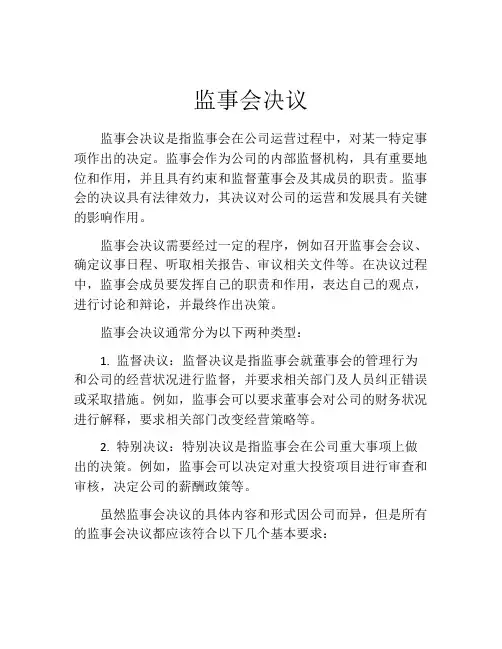 监事会决议

监事会决议是指监事会在公司运营过程中，对某一特定事项作出的决定。监事会作为公司的内部监督机构，具有重要地位和作用，并且具有约束和监督董事会及其成员的职责。监事会的决议具有法律效力，其决议对公司的运营和发展具有关键的影响作用。

监事会决议需要经过一定的程序，例如召开监事会会议、确定议事日程、听取相关报告、审议相关文件等。在决议过程中，监事会成员要发挥自己的职责和作用，表达自己的观点，进行讨论和辩论，并最终作出决策。

监事会决议通常分为以下两种类型：

1. 监督决议：监督决议是指监事会就董事会的管理行为和公司的经营状况进行监督，并要求相关部门及人员纠正错误或采取措施。例如，监事会可以要求董事会对公司的财务状况进行解释，要求相关部门改变经营策略等。

2. 特别决议：特别决议是指监事会在公司重大事项上做出的决策。例如，监事会可以决定对重大投资项目进行审查和审核，决定公司的薪酬政策等。

虽然监事会决议的具体内容和形式因公司而异，但是所有的监事会决议都应该符合以下几个基本要求：